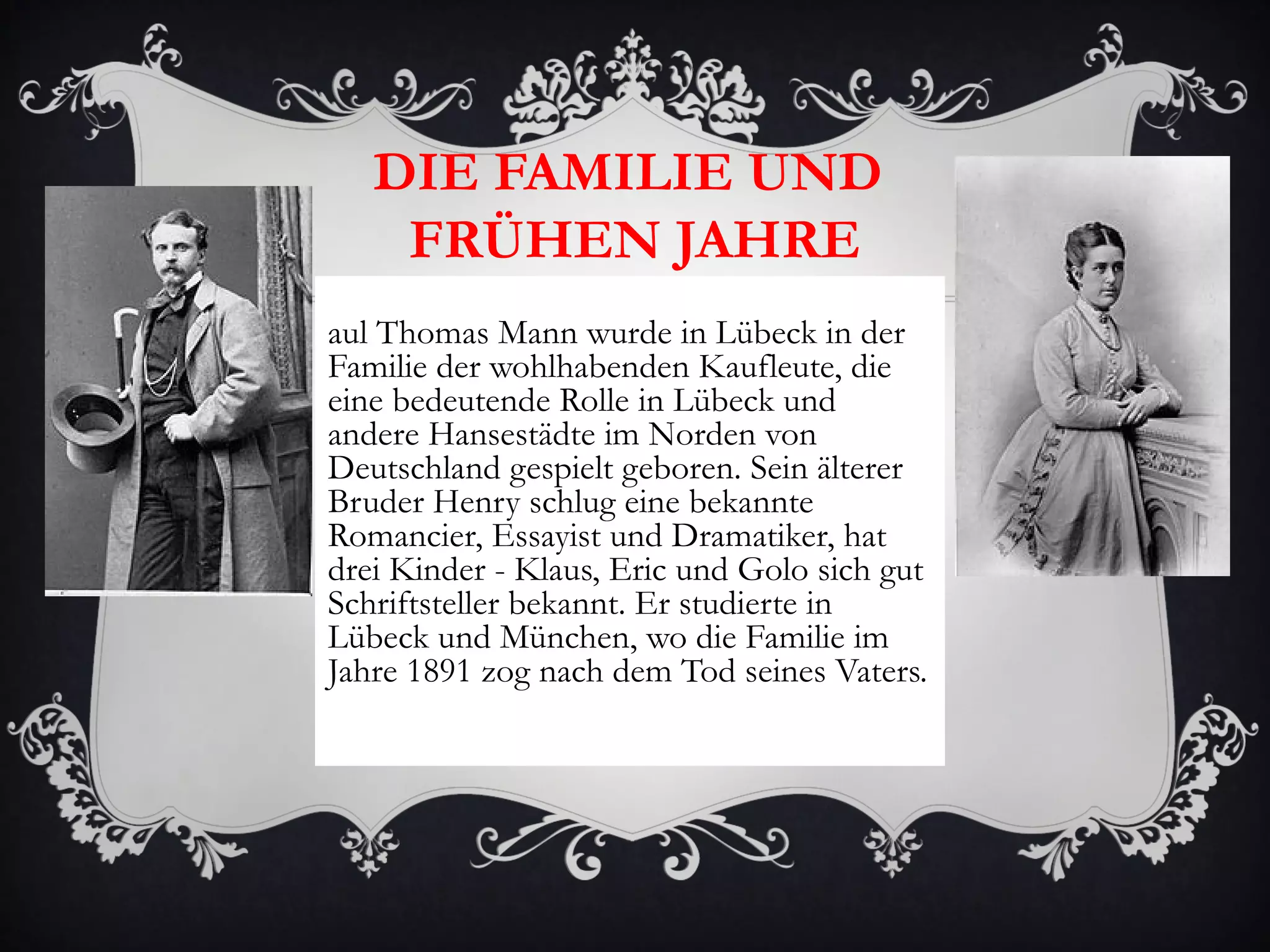 DIE FAMILIE UND FRÜHEN JAHRE

aul Thomas Mann wurde in Lübeck in der Familie der wohlhabenden Kaufleute, die eine bedeutende Rolle in Lübeck und andere Hansestädte im Norden von Deutschland gespielt geboren. Sein älterer Bruder Henry schlug eine bekannte Romancier, Essayist und Dramatiker, hat drei Kinder - Klaus, Eric und Golo sich gut Schriftsteller bekannt. Er studierte in Lübeck und München, wo die Familie im Jahre 1891 zog nach dem Tod seines Vaters.